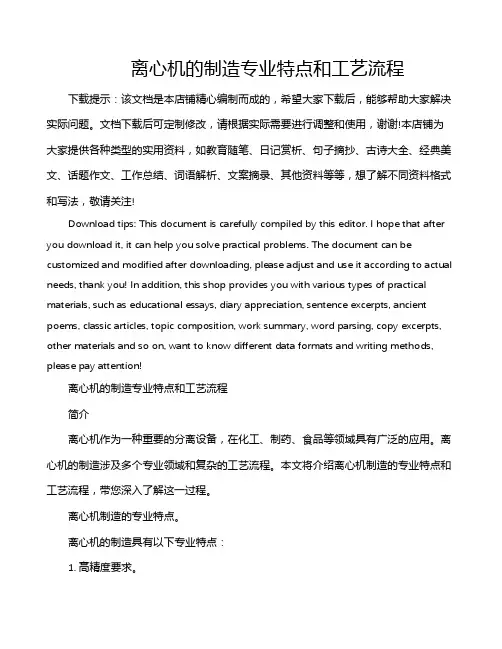 离心机的制造专业特点和工艺流程

下载提示：该文档是本店铺精心编制而成的，希望大家下载后，能够帮助大家解决实际问题。文档下载后可定制修改，请根据实际需要进行调整和使用，谢谢!本店铺为大家提供各种类型的实用资料，如教育随笔、日记赏析、句子摘抄、古诗大全、经典美文、话题作文、工作总结、词语解析、文案摘录、其他资料等等，想了解不同资料格式和写法，敬请关注!

Download tips: This document is carefully compiled by this editor. I hope that after you download it, it can help you solve practical problems. The document can be customized and modified after downloading, please adjust and use it according to actual needs, thank you! In addition, this shop provides you with various types of practical materials, such as educational essays, diary appreciation, sentence excerpts, ancient poems, classic articles, topic composition, work summary, word parsing, copy excerpts, other materials and so on, want to know different data formats and writing methods, please pay attention!

离心机的制造专业特点和工艺流程

简介

离心机作为一种重要的分离设备，在化工、制药、食品等领域具有广泛的应用。离心机的制造涉及多个专业领域和复杂的工艺流程。本文将介绍离心机制造的专业特点和工艺流程，带您深入了解这一过程。

离心机制造的专业特点。

离心机的制造具有以下专业特点：

1. 高精度要求。